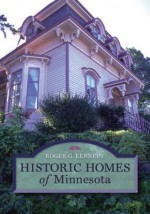 ROGER G. KENNEDY

HISTORIC HOMES of Minnesota